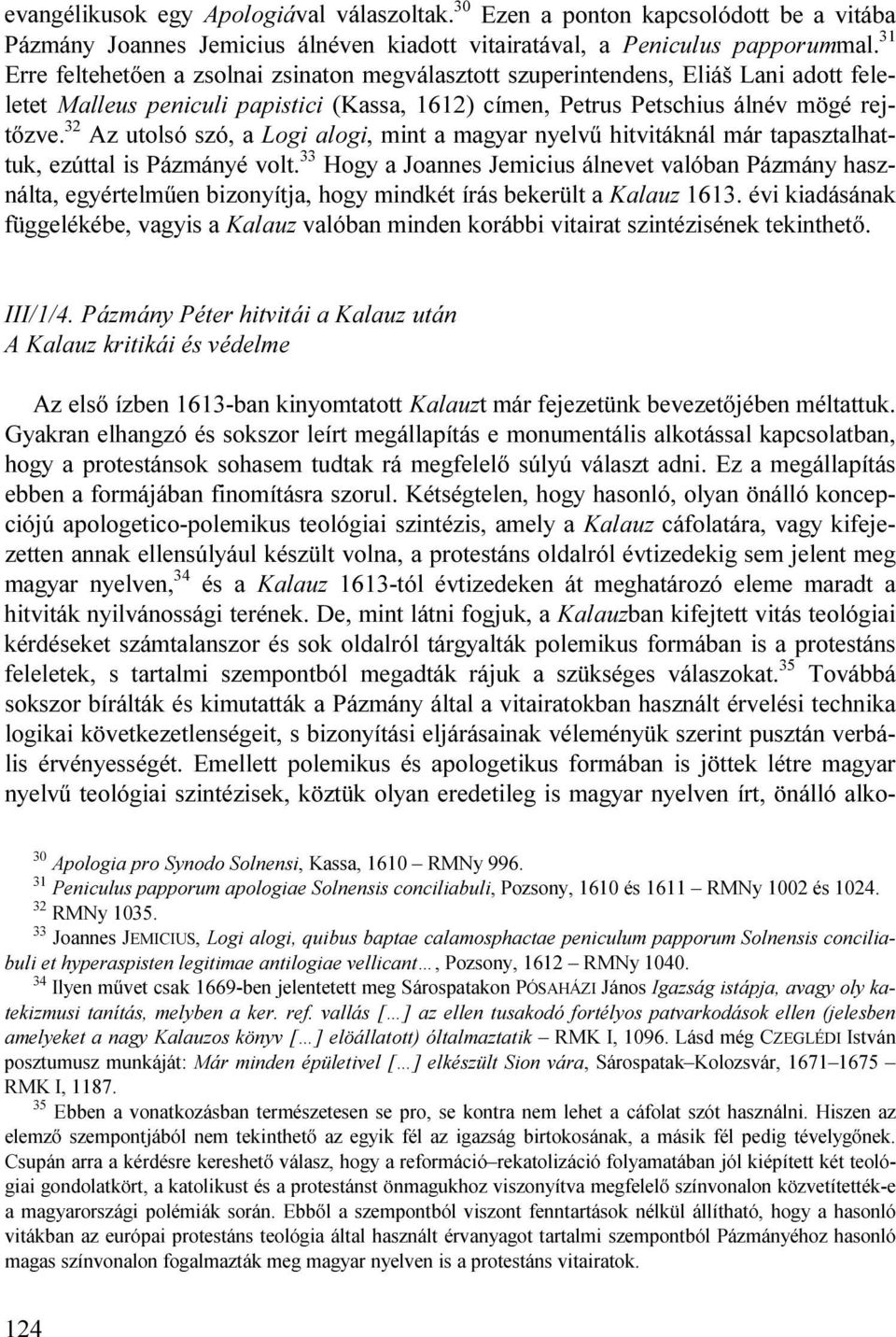 evangélikusok egy Apologiával válaszoltak.$^{30}$ Ezen a ponton kapcsolódott be a vitába Pázmány Joannes Jemicius álnéven kiadott vitairatával, a Peniculus papporummal.$^{31}$ Erre feltehetően a zsolnai zsinaton megválasztott szuperintendens, Eliáš Lani adott feleletet Malleus peniculi papistici (Kassa, 1612) címen, Petrus Petschius álnév mögé rejtőzve.$^{32}$ Az utolsó szó, a Logi alogi, mint a magyar nyelvű hitvitáknál már tapasztalhattuk, ezúttal is Pázmányé volt.$^{33}$ Hogy a Joannes Jemicius álnevet valóban Pázmány használta, egyértelműen bizonyítja, hogy mindkét írás bekerült a Kalauz 1613. évi kiadásának függelékébe, vagyis a Kalauz valóban minden korábbi vitairat szintézisének tekinthető.

III/1/4. Pázmány Péter hitvitái a Kalauz után
A Kalauz kritikái és védelme

Az első ízben 1613-ban kinyomtatott Kalauzt már fejezetünk bevezetőjében méltattuk. Gyakran elhangzó és sokszor leírt megállapítás e monumentális alkotással kapcsolatban, hogy a protestánsok sohasem tudtak rá megfelelő súlyú választ adni. Ez a megállapítás ebben a formájában finomításra szorul. Kétségtelen, hogy hasonló, olyan önálló koncepciójú apologetico-polemikus teológiai szintézis, amely a Kalauz cáfolatára, vagy kifejezetten annak ellensúlyául készült volna, a protestáns oldalról évtizedekig sem jelent meg magyar nyelven,$^{34}$ és a Kalauz 1613-tól évtizedeken át meghatározó eleme maradt a hitviták nyilvánossági terének. De, mint látni fogjuk, a Kalauzban kifejtett vitás teológiai kérdéseket számtalanszor és sok oldalról tárgyalták polemikus formában is a protestáns feleletek, s tartalmi szempontból megadták rájuk a szükséges válaszokat.$^{35}$ Továbbá sokszor bírálták és kimutatták a Pázmány által a vitairatokban használt érvelési technika logikai következetlenségeit, s bizonyítási eljárásainak véleményük szerint pusztán verbális érvényességét. Emellett polemikus és apologetikus formában is jöttek létre magyar nyelvű teológiai szintézisek, köztük olyan eredetileg is magyar nyelven írt, önálló alko-

$^{30}$ Apologia pro Synodo Solnensi, Kassa, 1610 – RMNy 996.
$^{31}$ Peniculus papporum apologiae Solnensis conciliabuli, Pozsony, 1610 és 1611 – RMNy 1002 és 1024.
$^{32}$ RMNy 1035.
$^{33}$ Joannes JEMICIUS, Logi alogi, quibus baptae calamosphactae peniculum papporum Solnensis conciliabuli et hyperaspisten legitimae antilogiae vellicant…, Pozsony, 1612 – RMNy 1040.
$^{34}$ Ilyen művet csak 1669-ben jelentetett meg Sárospatakon PÓSAHÁZI János Igazság istápja, avagy oly katekizmusi tanítás, melyben a ker. ref. vallás […] az ellen tusakodó fortélyos patvarkodások ellen (jelesben amelyeket a nagy Kalauzos könyv […] elöállatott) óltalmaztatik – RMK I, 1096. Lásd még CZEGLÉDI István posztumusz munkáját: Már minden épületivel […] elkészült Sion vára, Sárospatak–Kolozsvár, 1671–1675 – RMK I, 1187.
$^{35}$ Ebben a vonatkozásban természetesen se pro, se kontra nem lehet a cáfolat szót használni. Hiszen az elemző szempontjából nem tekinthető az egyik fél az igazság birtokosának, a másik fél pedig tévelygőnek. Csupán arra a kérdésre kereshető válasz, hogy a reformáció–rekatolizáció folyamatában jól kiépített két teológiai gondolatkört, a katolikust és a protestánst önmagukhoz viszonyítva megfelelő színvonalon közvetítették-e a magyarországi polémiák során. Ebből a szempontból viszont fenntartások nélkül állítható, hogy a hasonló vitákban az európai protestáns teológia által használt érvanyagot tartalmi szempontból Pázmányéhoz hasonló magas színvonalon fogalmazták meg magyar nyelven is a protestáns vitairatok.

124